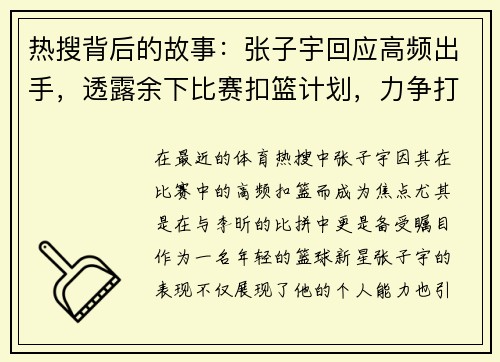 热搜背后的故事：张子宇回应高频出手，透露余下比赛扣篮计划，力争打

在最近的体育热搜中张子宇因其在比赛中的高频扣篮而成为焦点尤其是在与李昕的比拼中更是备受瞩目作为一名年轻的篮球新星张子宇的表现不仅展现了他的个人能力也引